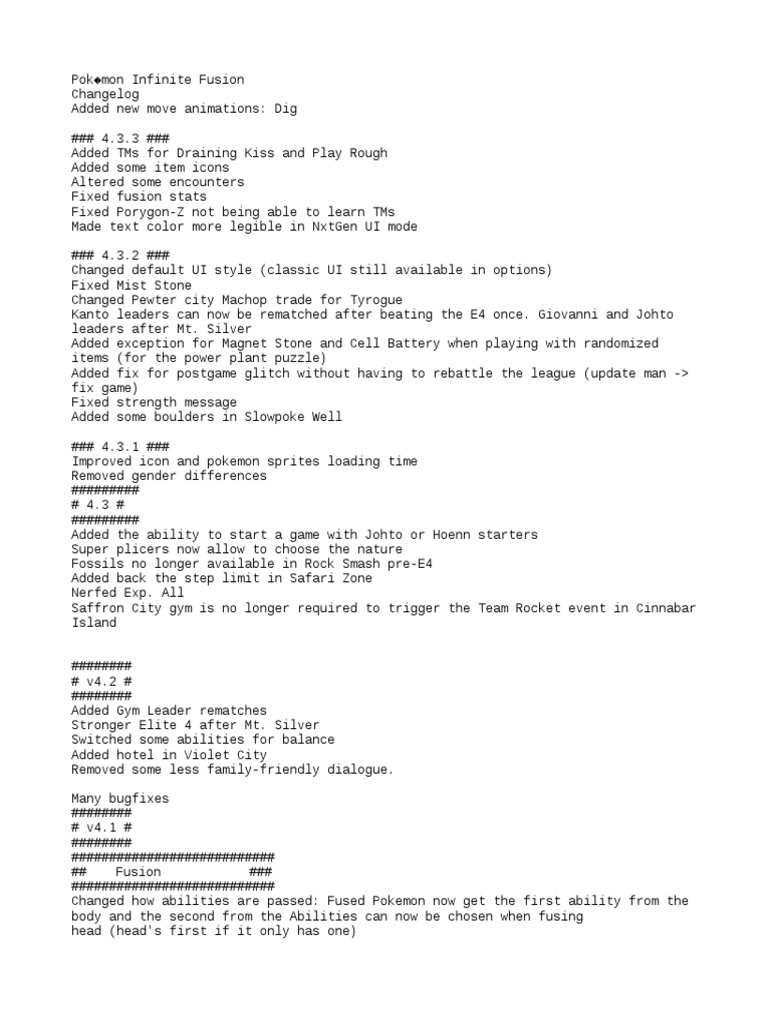 Pok◆mon Infinite Fusion
Changelog
Added new move animations: Dig

### 4.3.3 ###
Added TMs for Draining Kiss and Play Rough
Added some item icons
Altered some encounters
Fixed fusion stats
Fixed Porygon-Z not being able to learn TMs
Made text color more legible in NxtGen UI mode

### 4.3.2 ###
Changed default UI style (classic UI still available in options)
Fixed Mist Stone
Changed Pewter city Machop trade for Tyrogue
Kanto leaders can now be rematched after beating the E4 once. Giovanni and Johto leaders after Mt. Silver
Added exception for Magnet Stone and Cell Battery when playing with randomized items (for the power plant puzzle)
Added fix for postgame glitch without having to rebattle the league (update man -> fix game)
Fixed strength message
Added some boulders in Slowpoke Well

### 4.3.1 ###
Improved icon and pokemon sprites loading time
Removed gender differences
#########
# 4.3 #
#########
Added the ability to start a game with Johto or Hoenn starters
Super plicers now allow to choose the nature
Fossils no longer available in Rock Smash pre-E4
Added back the step limit in Safari Zone
Nerfed Exp. All
Saffron City gym is no longer required to trigger the Team Rocket event in Cinnabar Island

########
# v4.2 #
########
Added Gym Leader rematches
Stronger Elite 4 after Mt. Silver
Switched some abilities for balance
Added hotel in Violet City
Removed some less family-friendly dialogue.

Many bugfixes
########
# v4.1 #
########
###########################
##    Fusion           ###
###########################
Changed how abilities are passed: Fused Pokemon now get the first ability from the body and the second from the Abilities can now be chosen when fusing
head (head's first if it only has one)